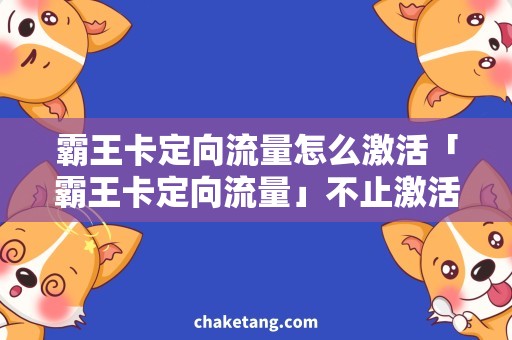 霸王卡定向流量怎么激活「霸王卡定向流量」不止激活

chaketang.com